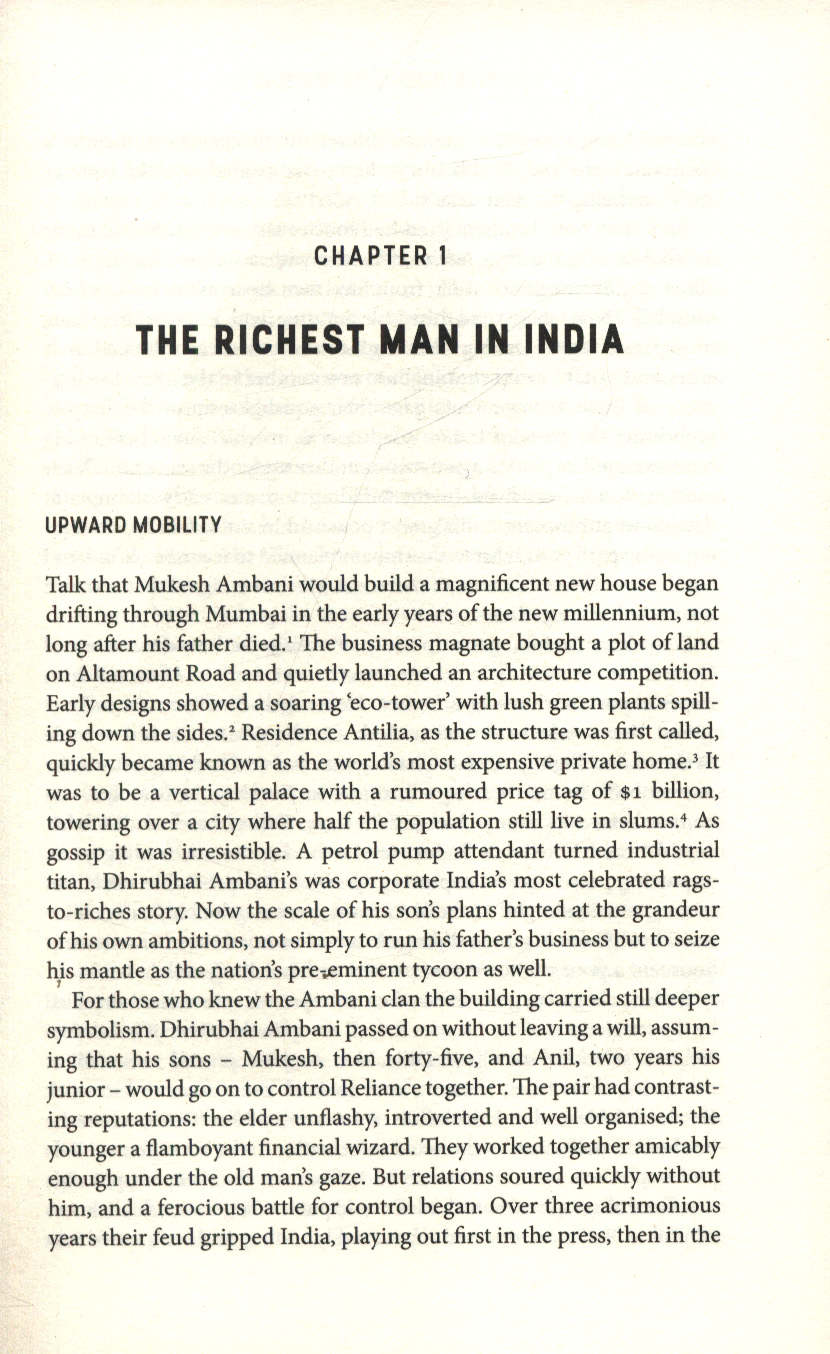 CHAPTER 1

THE RICHEST MAN IN INDIA

UPWARD MOBILITY

Talk that Mukesh Ambani would build a magnificent new house began drifting through Mumbai in the early years of the new millennium, not long after his father died.$^1$ The business magnate bought a plot of land on Altamount Road and quietly launched an architecture competition. Early designs showed a soaring 'eco-tower' with lush green plants spilling down the sides.$^2$ Residence Antilia, as the structure was first called, quickly became known as the world's most expensive private home.$^3$ It was to be a vertical palace with a rumoured price tag of $1 billion, towering over a city where half the population still live in slums.$^4$ As gossip it was irresistible. A petrol pump attendant turned industrial titan, Dhirubhai Ambani's was corporate India's most celebrated rags-to-riches story. Now the scale of his son's plans hinted at the grandeur of his own ambitions, not simply to run his father's business but to seize his mantle as the nation's pre-eminent tycoon as well.

For those who knew the Ambani clan the building carried still deeper symbolism. Dhirubhai Ambani passed on without leaving a will, assuming that his sons – Mukesh, then forty-five, and Anil, two years his junior – would go on to control Reliance together. The pair had contrasting reputations: the elder unflashy, introverted and well organised; the younger a flamboyant financial wizard. They worked together amicably enough under the old man's gaze. But relations soured quickly without him, and a ferocious battle for control began. Over three acrimonious years their feud gripped India, playing out first in the press, then in the